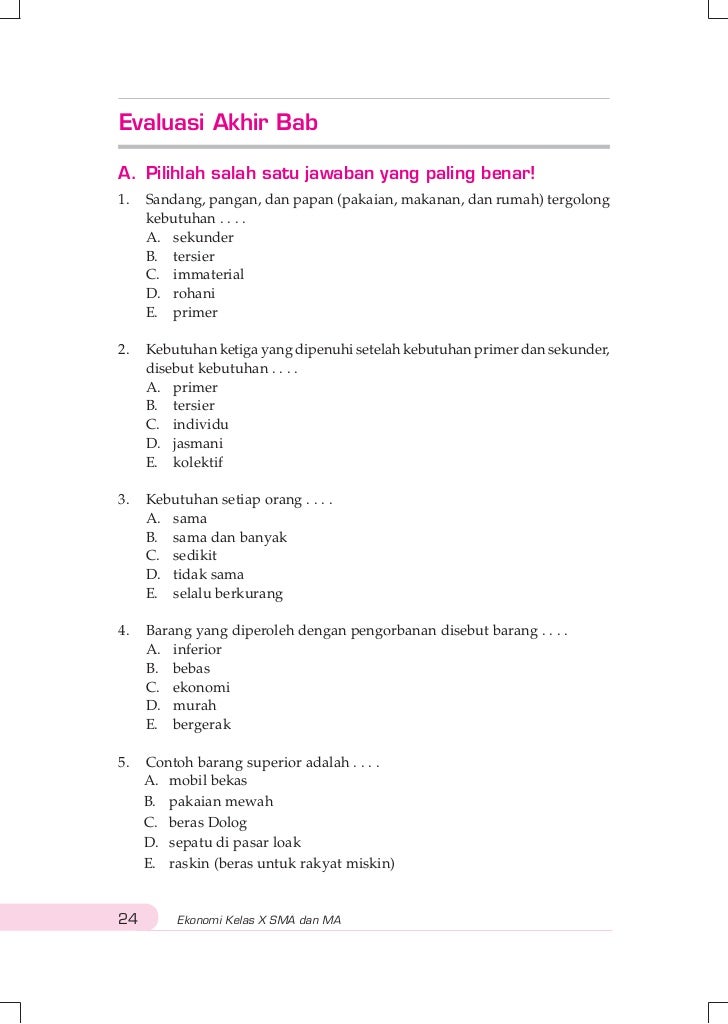 Evaluasi Akhir Bab

A. Pilihlah salah satu jawaban yang paling benar!

1. Sandang, pangan, dan papan (pakaian, makanan, dan rumah) tergolong kebutuhan . . . .
A. sekunder
B. tersier
C. immaterial
D. rohani
E. primer

2. Kebutuhan ketiga yang dipenuhi setelah kebutuhan primer dan sekunder, disebut kebutuhan . . . .
A. primer
B. tersier
C. individu
D. jasmani
E. kolektif

3. Kebutuhan setiap orang . . . .
A. sama
B. sama dan banyak
C. sedikit
D. tidak sama
E. selalu berkurang

4. Barang yang diperoleh dengan pengorbanan disebut barang . . . .
A. inferior
B. bebas
C. ekonomi
D. murah
E. bergerak

5. Contoh barang superior adalah . . . .
A. mobil bekas
B. pakaian mewah
C. beras Dolog
D. sepatu di pasar loak
E. raskin (beras untuk rakyat miskin)

24 Ekonomi Kelas X SMA dan MA